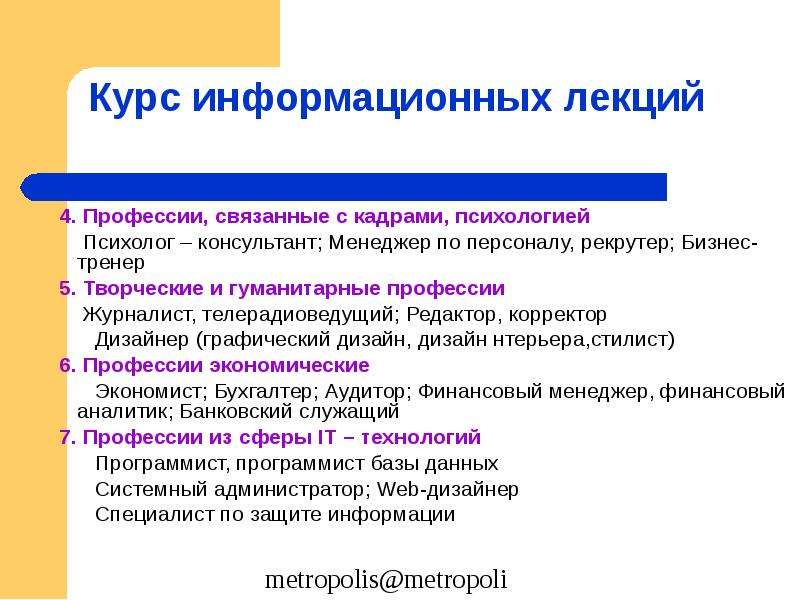 Курс информационных лекций

4. Профессии, связанные с кадрами, психологией

Психолог – консультант; Менеджер по персоналу, рекрутер; Бизнес-тренер

5. Творческие и гуманитарные профессии

Журналист, телерадиоведущий; Редактор, корректор

Дизайнер (графический дизайн, дизайн нтерьера,стилист)

6. Профессии экономические

Экономист; Бухгалтер; Аудитор; Финансовый менеджер, финансовый аналитик; Банковский служащий

7. Профессии из сферы IT – технологий

Программист, программист базы данных

Системный администратор; Web-дизайнер

Специалист по защите информации

metropolis@metropoli